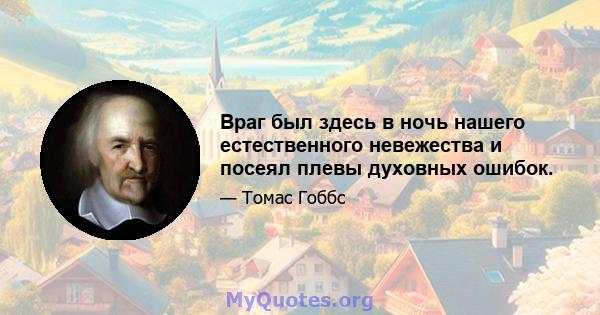 Враг был здесь в ночь нашего естественного невежества и посеял плевы духовных ошибок.

— Томас Гоббс

MyQuotes.org